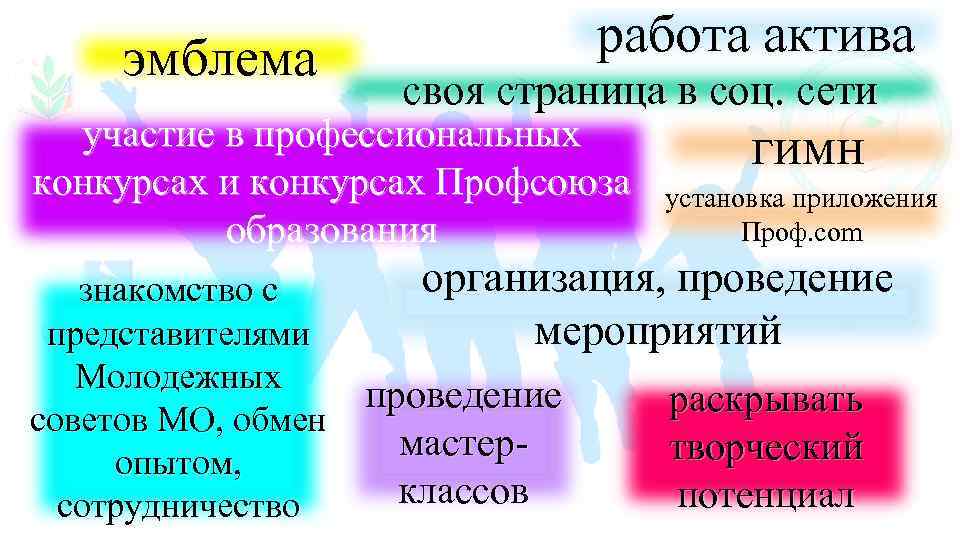 эмблема

работа актива

своя страница в соц. сети

участие в профессиональных конкурсах и конкурсах Профсоюза образования

гимн

установка приложения Проф.com

знакомство с представителями Молодежных советов МО, обмен опытом, сотрудничество

организация, проведение мероприятий

проведение мастер-классов

раскрывать творческий потенциал